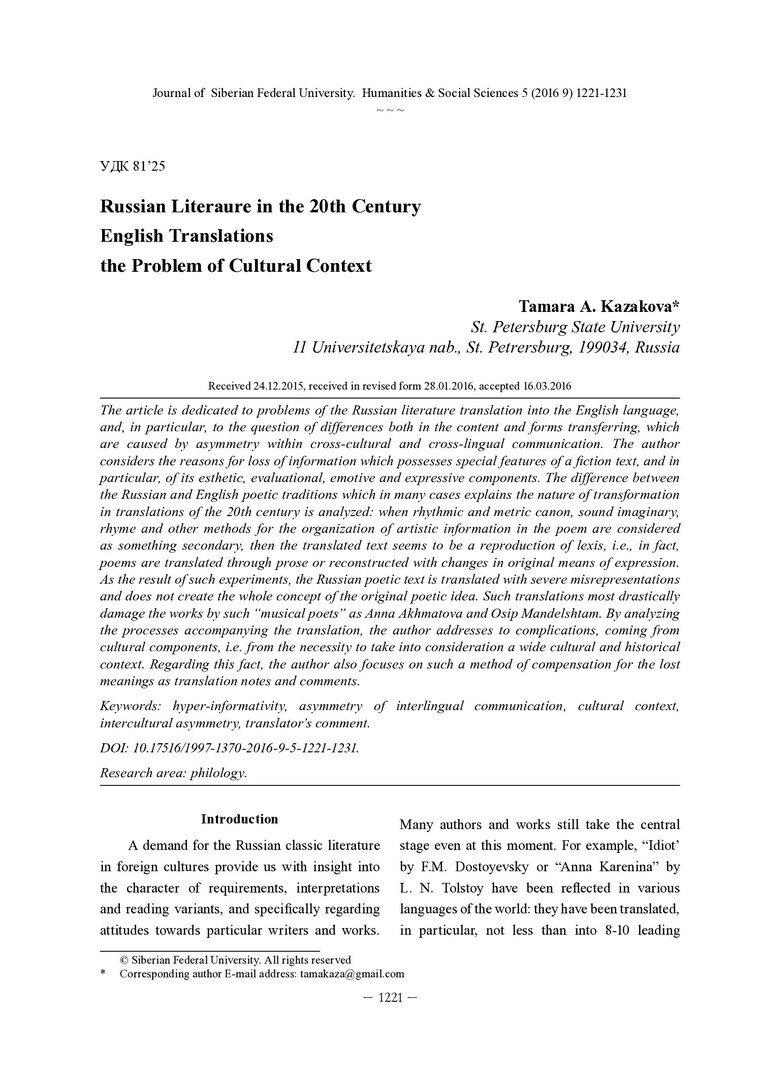 Journal of Siberian Federal University. Humanities & Social Sciences 5 (2016 9) 1221-1231
~ ~ ~

УДК 81'25

Russian Literaure in the 20th Century English Translations the Problem of Cultural Context

Tamara A. Kazakova*
St. Petersburg State University
11 Universitetskaya nab., St. Petrersburg, 199034, Russia

Received 24.12.2015, received in revised form 28.01.2016, accepted 16.03.2016

The article is dedicated to problems of the Russian literature translation into the English language, and, in particular, to the question of differences both in the content and forms transferring, which are caused by asymmetry within cross-cultural and cross-lingual communication. The author considers the reasons for loss of information which possesses special features of a fiction text, and in particular, of its esthetic, evaluational, emotive and expressive components. The difference between the Russian and English poetic traditions which in many cases explains the nature of transformation in translations of the 20th century is analyzed: when rhythmic and metric canon, sound imaginary, rhyme and other methods for the organization of artistic information in the poem are considered as something secondary, then the translated text seems to be a reproduction of lexis, i.e., in fact, poems are translated through prose or reconstructed with changes in original means of expression. As the result of such experiments, the Russian poetic text is translated with severe misrepresentations and does not create the whole concept of the original poetic idea. Such translations most drastically damage the works by such "musical poets" as Anna Akhmatova and Osip Mandelshtam. By analyzing the processes accompanying the translation, the author addresses to complications, coming from cultural components, i.e. from the necessity to take into consideration a wide cultural and historical context. Regarding this fact, the author also focuses on such a method of compensation for the lost meanings as translation notes and comments.

Keywords: hyper-informativity, asymmetry of interlingual communication, cultural context, intercultural asymmetry, translator's comment.

DOI: 10.17516/1997-1370-2016-9-5-1221-1231.

Research area: philology.

Introduction

A demand for the Russian classic literature in foreign cultures provide us with insight into the character of requirements, interpretations and reading variants, and specifically regarding attitudes towards particular writers and works. Many authors and works still take the central stage even at this moment. For example, "Idiot' by F.M. Dostoyevsky or "Anna Karenina" by L. N. Tolstoy have been reflected in various languages of the world: they have been translated, in particular, not less than into 8-10 leading

© Siberian Federal University. All rights reserved
* Corresponding author E-mail address: tamakaza@gmail.com

— 1221 —